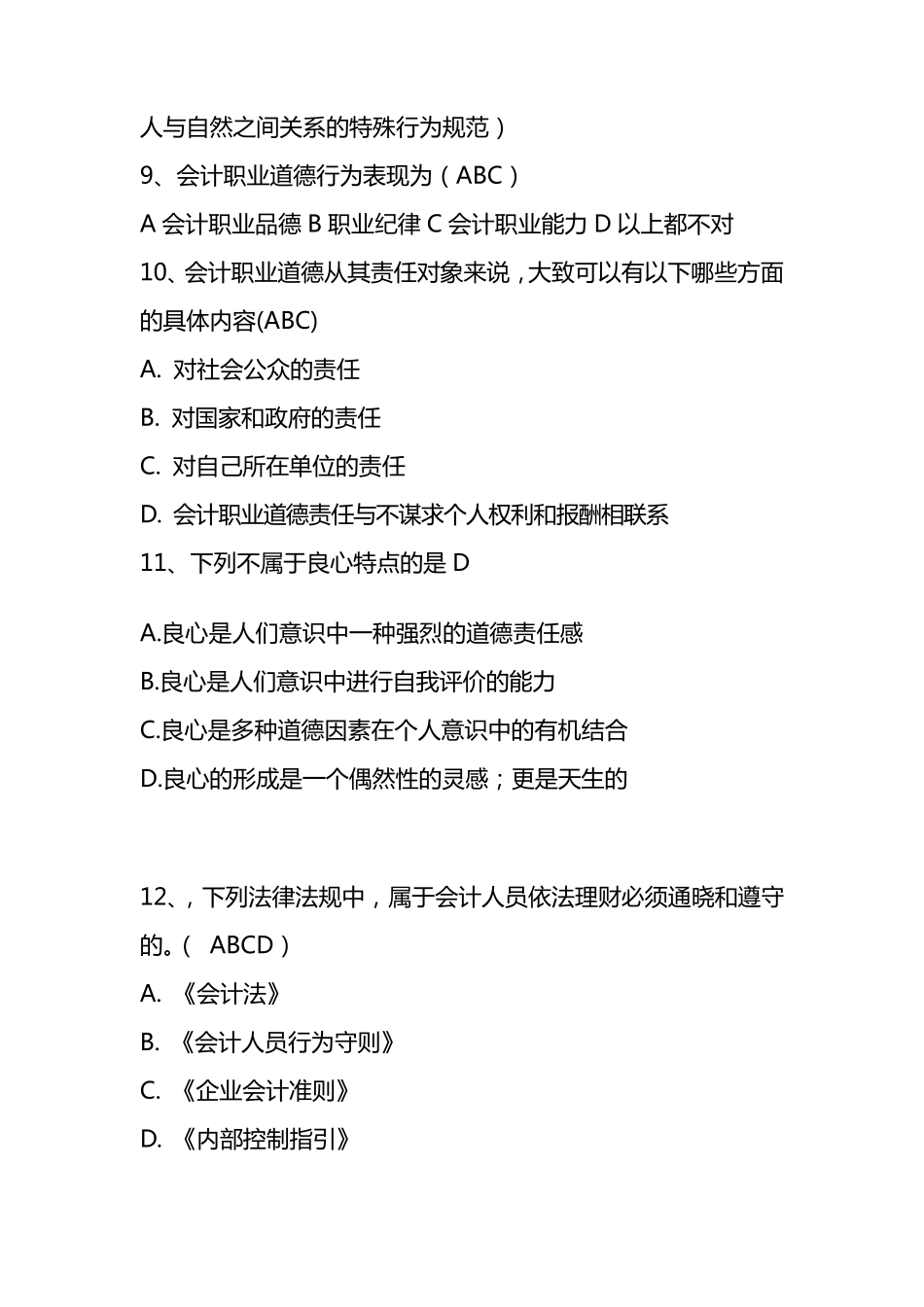 人与自然之间关系的特殊行为规范）

9、会计职业道德行为表现为（ABC）

A 会计职业品德 B 职业纪律 C 会计职业能力 D 以上都不对

10、会计职业道德从其责任对象来说，大致可以有以下哪些方面的具体内容(ABC)

A. 对社会公众的责任

B. 对国家和政府的责任

C. 对自己所在单位的责任

D. 会计职业道德责任与不谋求个人权利和报酬相联系

11、下列不属于良心特点的是 D

A.良心是人们意识中一种强烈的道德责任感

B.良心是人们意识中进行自我评价的能力

C.良心是多种道德因素在个人意识中的有机结合

D.良心的形成是一个偶然性的灵感；更是天生的

12、，下列法律法规中，属于会计人员依法理财必须通晓和遵守的。（ ABCD）

A. 《会计法》

B. 《会计人员行为守则》

C. 《企业会计准则》

D. 《内部控制指引》